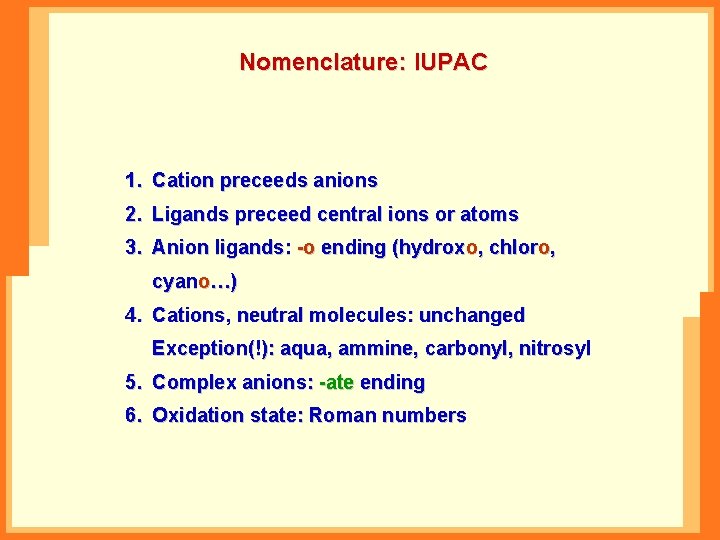 Nomenclature: IUPAC

1. Cation preceeds anions
2. Ligands preceed central ions or atoms
3. Anion ligands: -o ending (hydroxo, chloro, cyano…)
4. Cations, neutral molecules: unchanged
Exception(!): aqua, ammine, carbonyl, nitrosyl
5. Complex anions: -ate ending
6. Oxidation state: Roman numbers